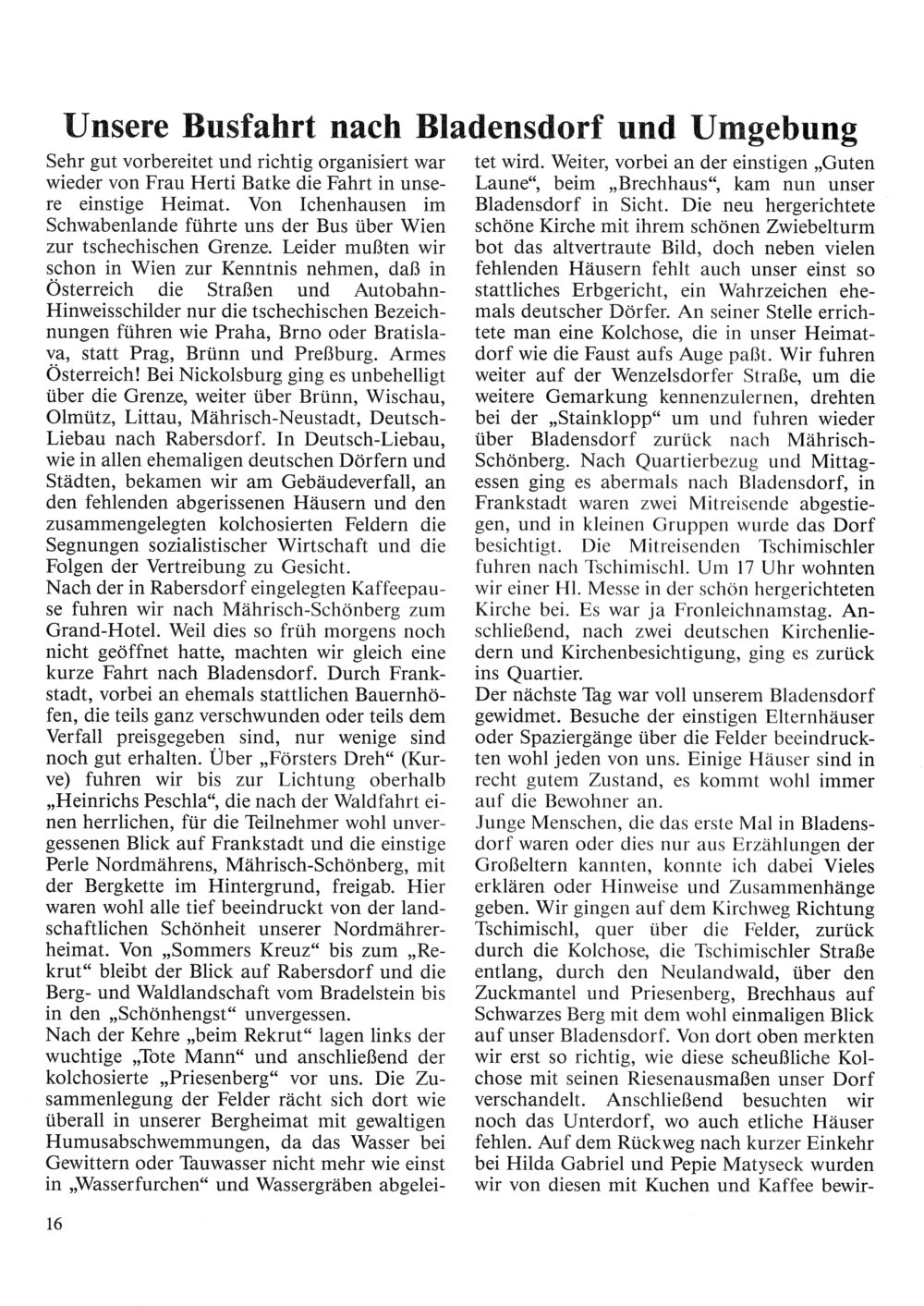 Unsere Busfahrt nach Bladensdorf und Umgebung

Sehr gut vorbereitet und richtig organisiert war wieder von Frau Herti Batke die Fahrt in unsere einstige Heimat. Von Ichenhausen im Schwabenlande führte uns der Bus über Wien zur tschechischen Grenze. Leider mußten wir schon in Wien zur Kenntnis nehmen, daß in Österreich die Straßen und Autobahn-Hinweisschilder nur die tschechischen Bezeichnungen führen wie Praha, Brno oder Bratislava, statt Prag, Brünn und Preßburg. Armes Österreich! Bei Nickolsburg ging es unbehelligt über die Grenze, weiter über Brünn, Wischau, Olmütz, Littau, Mährisch-Neustadt, Deutsch-Liebau nach Rabersdorf. In Deutsch-Liebau, wie in allen ehemaligen deutschen Dörfern und Städten, bekamen wir am Gebäudeverfall, an den fehlenden abgerissenen Häusern und den zusammengelegten kolchosierten Feldern die Segnungen sozialistischer Wirtschaft und die Folgen der Vertreibung zu Gesicht.
Nach der in Rabersdorf eingelegten Kaffeepause fuhren wir nach Mährisch-Schönberg zum Grand-Hotel. Weil dies so früh morgens noch nicht geöffnet hatte, machten wir gleich eine kurze Fahrt nach Bladensdorf. Durch Frankstadt, vorbei an ehemals stattlichen Bauernhöfen, die teils ganz verschwunden oder teils dem Verfall preisgegeben sind, nur wenige sind noch gut erhalten. Über „Försters Dreh“ (Kurve) fuhren wir bis zur Lichtung oberhalb „Heinrichs Peschla“, die nach der Waldfahrt einen herrlichen, für die Teilnehmer wohl unvergessenen Blick auf Frankstadt und die einstige Perle Nordmährens, Mährisch-Schönberg, mit der Bergkette im Hintergrund, freigab. Hier waren wohl alle tief beeindruckt von der landschaftlichen Schönheit unserer Nordmährerheimat. Von „Sommers Kreuz“ bis zum „Rekrut“ bleibt der Blick auf Rabersdorf und die Berg- und Waldlandschaft vom Bradelstein bis in den „Schönhengst“ unvergessen.
Nach der Kehre „beim Rekrut“ lagen links der wuchtige „Tote Mann“ und anschließend der kolchosierte „Priesenberg“ vor uns. Die Zusammenlegung der Felder rächt sich dort wie überall in unserer Bergheimat mit gewaltigen Humusabschwemmungen, da das Wasser bei Gewittern oder Tauwasser nicht mehr wie einst in „Wasserfurchen“ und Wassergräben abgeleitet wird. Weiter, vorbei an der einstigen „Guten Laune“, beim „Brechhaus“, kam nun unser Bladensdorf in Sicht. Die neu hergerichtete schöne Kirche mit ihrem schönen Zwiebelturm bot das altvertraute Bild, doch neben vielen fehlenden Häusern fehlt auch unser einst so stattliches Erbgericht, ein Wahrzeichen ehemals deutscher Dörfer. An seiner Stelle errichtete man eine Kolchose, die in unser Heimatdorf wie die Faust aufs Auge paßt. Wir fuhren weiter auf der Wenzelsdorfer Straße, um die weitere Gemarkung kennenzulernen, drehten bei der „Stainklopp“ um und fuhren wieder über Bladensdorf zurück nach Mährisch-Schönberg. Nach Quartierbezug und Mittagessen ging es abermals nach Bladensdorf, in Frankstadt waren zwei Mitreisende abgestiegen, und in kleinen Gruppen wurde das Dorf besichtigt. Die Mitreisenden Tschimischler fuhren nach Tschimischl. Um 17 Uhr wohnten wir einer Hl. Messe in der schön hergerichteten Kirche bei. Es war ja Fronleichnamstag. Anschließend, nach zwei deutschen Kirchenliedern und Kirchenbesichtigung, ging es zurück ins Quartier.
Der nächste Tag war voll unserem Bladensdorf gewidmet. Besuche der einstigen Elternhäuser oder Spaziergänge über die Felder beeindruckten wohl jeden von uns. Einige Häuser sind in recht gutem Zustand, es kommt wohl immer auf die Bewohner an.
Junge Menschen, die das erste Mal in Bladensdorf waren oder dies nur aus Erzählungen der Großeltern kannten, konnte ich dabei Vieles erklären oder Hinweise und Zusammenhänge geben. Wir gingen auf dem Kirchweg Richtung Tschimischl, quer über die Felder, zurück durch die Kolchose, die Tschimischler Straße entlang, durch den Neulandwald, über den Zuckmantel und Priesenberg, Brechhaus auf Schwarzes Berg mit dem wohl einmaligen Blick auf unser Bladensdorf. Von dort oben merkten wir erst so richtig, wie diese scheußliche Kolchose mit seinen Riesenausmaßen unser Dorf verschandelt. Anschließend besuchten wir noch das Unterdorf, wo auch etliche Häuser fehlen. Auf dem Rückweg nach kurzer Einkehr bei Hilda Gabriel und Pepie Matyseck wurden wir von diesen mit Kuchen und Kaffee bewir-

16